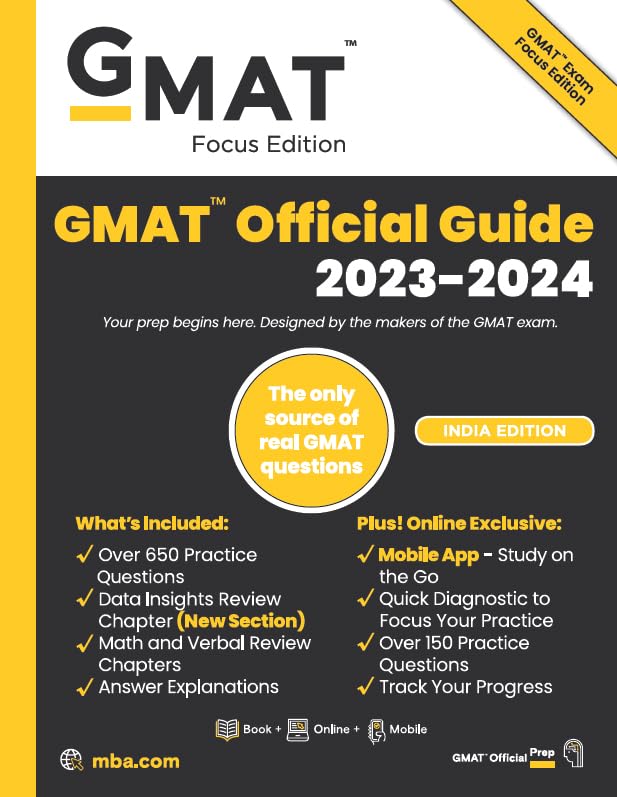 GMAT™
Focus Edition

GMAT™ Exam Focus Edition

GMAT™ Official Guide 2023–2024

Your prep begins here. Designed by the makers of the GMAT exam.

The only source of real GMAT questions

INDIA EDITION

What's Included:
✓ Over 650 Practice Questions
✓ Data Insights Review Chapter (New Section)
✓ Math and Verbal Review Chapters
✓ Answer Explanations

Plus! Online Exclusive:
✓ Mobile App - Study on the Go
✓ Quick Diagnostic to Focus Your Practice
✓ Over 150 Practice Questions
✓ Track Your Progress

Book + Online + Mobile

mba.com

GMAT™ Official Prep